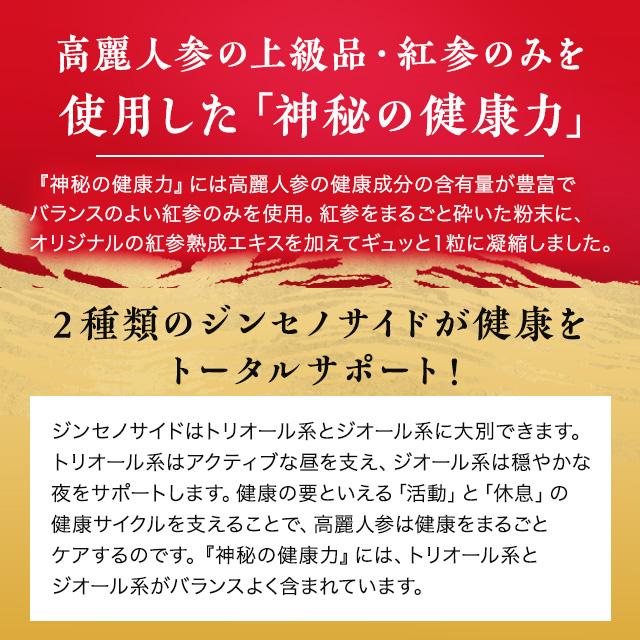 高麗人参の上級品・紅参のみを使用した「神秘の健康力」

『神秘の健康力』には高麗人参の健康成分の含有量が豊富でバランスのよい紅参のみを使用。紅参をまるごと砕いた粉末に、オリジナルの紅参熟成エキスを加えてギュッと1粒に凝縮しました。

2種類のジンセノサイドが健康をトータルサポート!

ジンセノサイドはトリオール系とジオール系に大別できます。トリオール系はアクティブな昼を支え、ジオール系は穏やかな夜をサポートします。健康の要といえる「活動」と「休息」の健康サイクルを支えることで、高麗人参は健康をまるごとケアするのです。『神秘の健康力』には、トリオール系とジオール系がバランスよく含まれています。